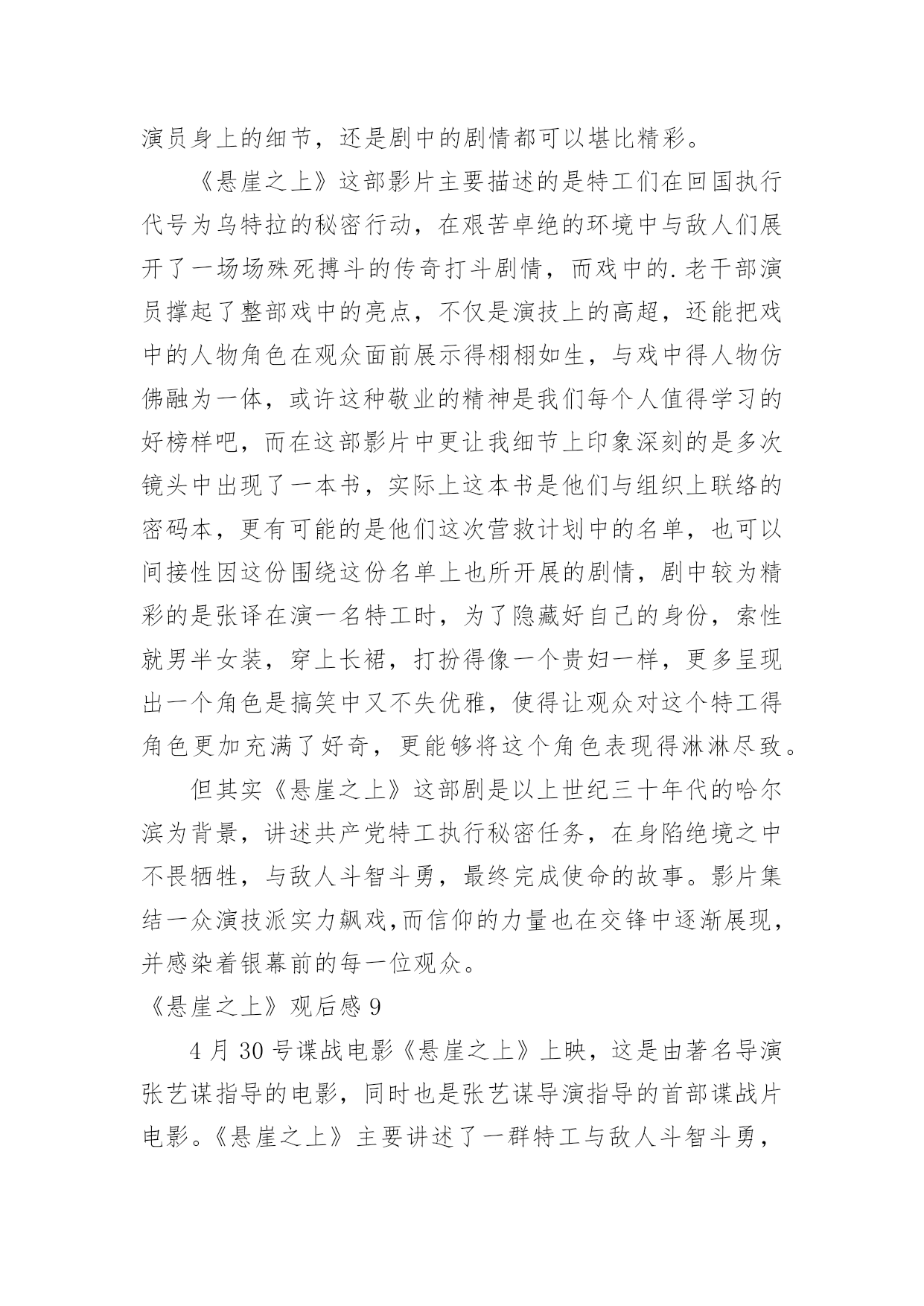 演员身上的细节，还是剧中的剧情都可以堪比精彩。

《悬崖之上》这部影片主要描述的是特工们在回国执行代号为乌特拉的秘密行动，在艰苦卓绝的环境中与敌人们展开了一场场殊死搏斗的传奇打斗剧情，而戏中的.老干部演员撑起了整部戏中的亮点，不仅是演技上的高超，还能把戏中的人物角色在观众面前展示得栩栩如生，与戏中得人物仿佛融为一体，或许这种敬业的精神是我们每个人值得学习的好榜样吧，而在这部影片中更让我细节上印象深刻的是多次镜头中出现了一本书，实际上这本书是他们与组织上联络的密码本，更有可能的是他们这次营救计划中的名单，也可以间接性因这份围绕这份名单上也所开展的剧情，剧中较为精彩的是张译在演一名特工时，为了隐藏好自己的身份，索性就男半女装，穿上长裙，打扮得像一个贵妇一样，更多呈现出一个角色是搞笑中又不失优雅，使得让观众对这个特工得角色更加充满了好奇，更能够将这个角色表现得淋淋尽致。

但其实《悬崖之上》这部剧是以上世纪三十年代的哈尔滨为背景，讲述共产党特工执行秘密任务，在身陷绝境之中不畏牺牲，与敌人斗智斗勇，最终完成使命的故事。影片集结一众演技派实力飙戏,而信仰的力量也在交锋中逐渐展现，并感染着银幕前的每一位观众。

《悬崖之上》观后感 9

4 月 30 号谍战电影《悬崖之上》上映，这是由著名导演张艺谋指导的电影，同时也是张艺谋导演指导的首部谍战片电影。《悬崖之上》主要讲述了一群特工与敌人斗智斗勇，